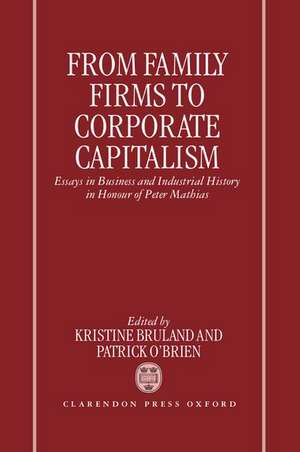 FROM FAMILY FIRMS TO CORPORATE CAPITALISM

Essays in Business and Industrial History in Honour of Peter Mathias

Edited by
KRISTINE BRULAND AND PATRICK O'BRIEN

CLARENDON PRESS OXFORD